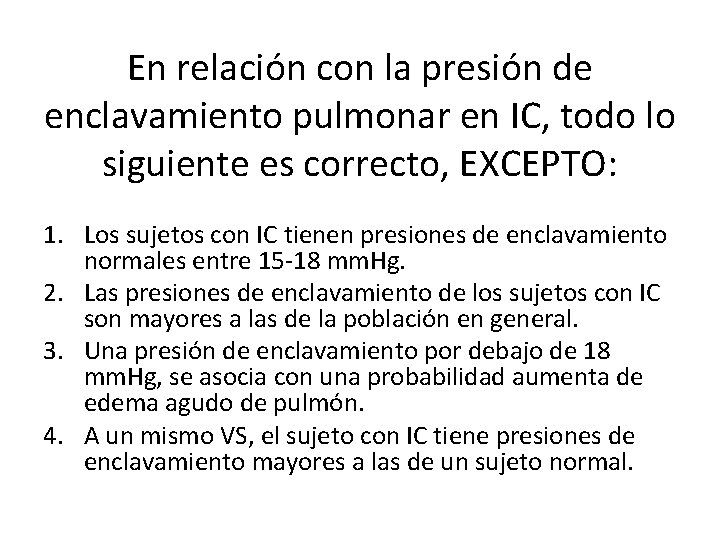 En relación con la presión de enclavamiento pulmonar en IC, todo lo siguiente es correcto, EXCEPTO:

1. Los sujetos con IC tienen presiones de enclavamiento normales entre 15-18 mmHg.
2. Las presiones de enclavamiento de los sujetos con IC son mayores a las de la población en general.
3. Una presión de enclavamiento por debajo de 18 mmHg, se asocia con una probabilidad aumenta de edema agudo de pulmón.
4. A un mismo VS, el sujeto con IC tiene presiones de enclavamiento mayores a las de un sujeto normal.